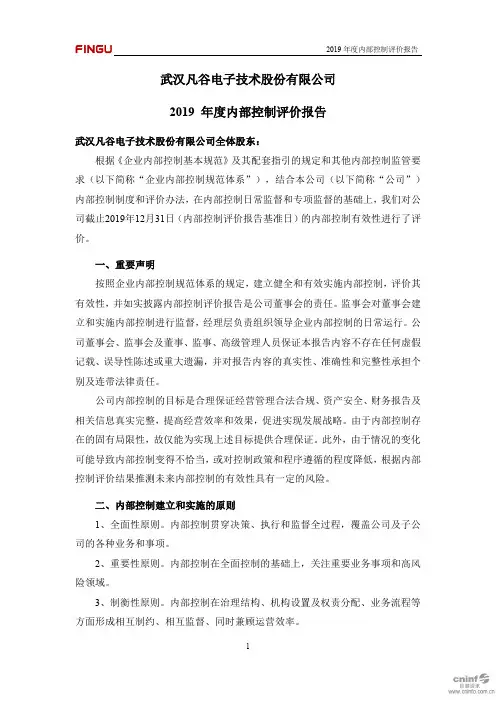 FINGU

2019 年度内部控制评价报告

武汉凡谷电子技术股份有限公司

2019 年度内部控制评价报告

武汉凡谷电子技术股份有限公司全体股东：

根据《企业内部控制基本规范》及其配套指引的规定和其他内部控制监管要求（以下简称“企业内部控制规范体系”），结合本公司（以下简称“公司”）内部控制制度和评价办法，在内部控制日常监督和专项监督的基础上，我们对公司截止2019年12月31日（内部控制评价报告基准日）的内部控制有效性进行了评价。

一、重要声明

按照企业内部控制规范体系的规定，建立健全和有效实施内部控制，评价其有效性，并如实披露内部控制评价报告是公司董事会的责任。监事会对董事会建立和实施内部控制进行监督，经理层负责组织领导企业内部控制的日常运行。公司董事会、监事会及董事、监事、高级管理人员保证本报告内容不存在任何虚假记载、误导性陈述或重大遗漏，并对报告内容的真实性、准确性和完整性承担个别及连带法律责任。

公司内部控制的目标是合理保证经营管理合法合规、资产安全、财务报告及相关信息真实完整，提高经营效率和效果，促进实现发展战略。由于内部控制存在的固有局限性，故仅能为实现上述目标提供合理保证。此外，由于情况的变化可能导致内部控制变得不恰当，或对控制政策和程序遵循的程度降低，根据内部控制评价结果推测未来内部控制的有效性具有一定的风险。

二、内部控制建立和实施的原则

1、全面性原则。内部控制贯穿决策、执行和监督全过程，覆盖公司及子公司的各种业务和事项。

2、重要性原则。内部控制在全面控制的基础上，关注重要业务事项和高风险领域。

3、制衡性原则。内部控制在治理结构、机构设置及权责分配、业务流程等方面形成相互制约、相互监督、同时兼顾运营效率。

1

cninf 巨潮资讯 www.cninfo.com.cn